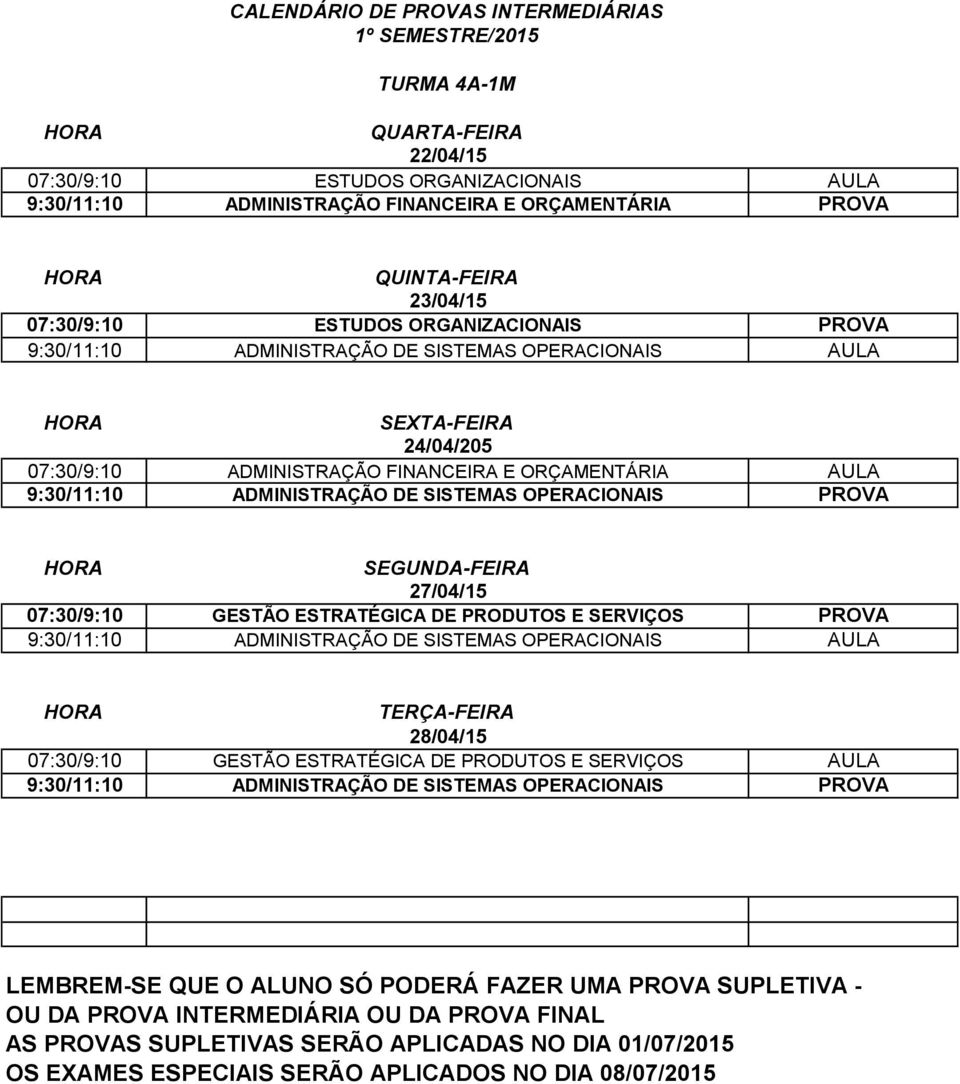 CALENDÁRIO DE PROVAS INTERMEDIÁRIAS
1º SEMESTRE/2015

TURMA 4A-1M

| HORA | QUARTA-FEIRA 22/04/15 | |
|---|---|---|
| 07:30/9:10 | ESTUDOS ORGANIZACIONAIS | AULA |
| 9:30/11:10 | ADMINISTRAÇÃO FINANCEIRA E ORÇAMENTÁRIA | PROVA |

| HORA | QUINTA-FEIRA 23/04/15 | |
|---|---|---|
| 07:30/9:10 | ESTUDOS ORGANIZACIONAIS | PROVA |
| 9:30/11:10 | ADMINISTRAÇÃO DE SISTEMAS OPERACIONAIS | AULA |

| HORA | SEXTA-FEIRA 24/04/205 | |
|---|---|---|
| 07:30/9:10 | ADMINISTRAÇÃO FINANCEIRA E ORÇAMENTÁRIA | AULA |
| 9:30/11:10 | ADMINISTRAÇÃO DE SISTEMAS OPERACIONAIS | PROVA |

| HORA | SEGUNDA-FEIRA 27/04/15 | |
|---|---|---|
| 07:30/9:10 | GESTÃO ESTRATÉGICA DE PRODUTOS E SERVIÇOS | PROVA |
| 9:30/11:10 | ADMINISTRAÇÃO DE SISTEMAS OPERACIONAIS | AULA |

| HORA | TERÇA-FEIRA 28/04/15 | |
|---|---|---|
| 07:30/9:10 | GESTÃO ESTRATÉGICA DE PRODUTOS E SERVIÇOS | AULA |
| 9:30/11:10 | ADMINISTRAÇÃO DE SISTEMAS OPERACIONAIS | PROVA |

LEMBREM-SE QUE O ALUNO SÓ PODERÁ FAZER UMA PROVA SUPLETIVA - OU DA PROVA INTERMEDIÁRIA OU DA PROVA FINAL
AS PROVAS SUPLETIVAS SERÃO APLICADAS NO DIA 01/07/2015
OS EXAMES ESPECIAIS SERÃO APLICADOS NO DIA 08/07/2015